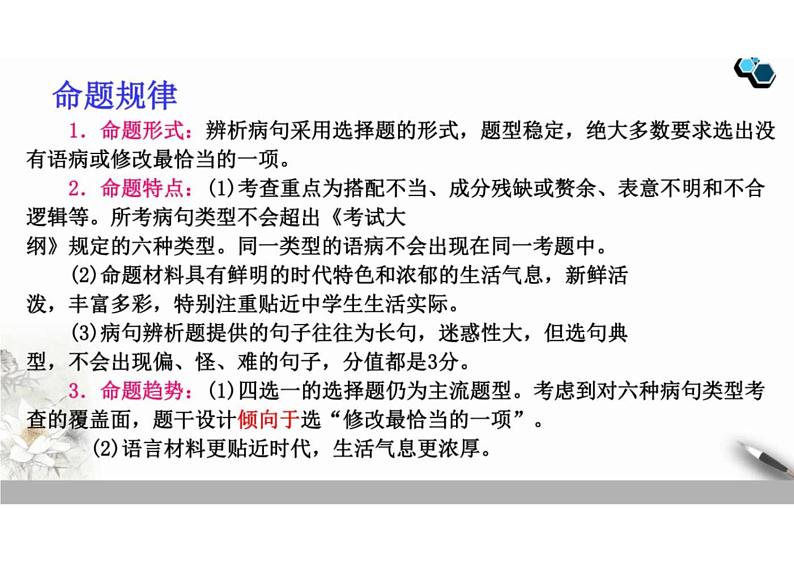 命题规律

1．命题形式：辨析病句采用选择题的形式，题型稳定，绝大多数要求选出没有语病或修改最恰当的一项。

2．命题特点：(1)考查重点为搭配不当、成分残缺或赘余、表意不明和不合逻辑等。所考病句类型不会超出《考试大纲》规定的六种类型。同一类型的语病不会出现在同一考题中。

(2)命题材料具有鲜明的时代特色和浓郁的生活气息，新鲜活泼，丰富多彩，特别注重贴近中学生生活实际。

(3)病句辨析题提供的句子往往为长句，迷惑性大，但选句典型，不会出现偏、怪、难的句子，分值都是3分。

3．命题趋势：(1)四选一的选择题仍为主流题型。考虑到对六种病句类型考查的覆盖面，题干设计倾向于选“修改最恰当的一项”。

(2)语言材料更贴近时代，生活气息更浓厚。